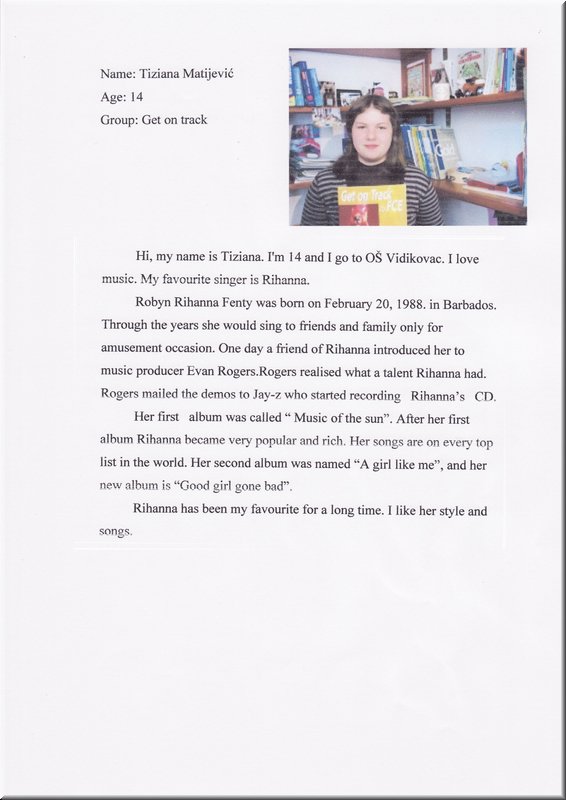 Name: Tiziana Matijević
Age: 14
Group: Get on track

Get on Track FCE

Hi, my name is Tiziana. I'm 14 and I go to OŠ Vidikovac. I love music. My favourite singer is Rihanna.

Robyn Rihanna Fenty was born on February 20, 1988. in Barbados. Through the years she would sing to friends and family only for amusement occasion. One day a friend of Rihanna introduced her to music producer Evan Rogers.Rogers realised what a talent Rihanna had. Rogers mailed the demos to Jay-z who started recording Rihanna's CD.

Her first album was called " Music of the sun". After her first album Rihanna became very popular and rich. Her songs are on every top list in the world. Her second album was named "A girl like me", and her new album is "Good girl gone bad".

Rihanna has been my favourite for a long time. I like her style and songs.